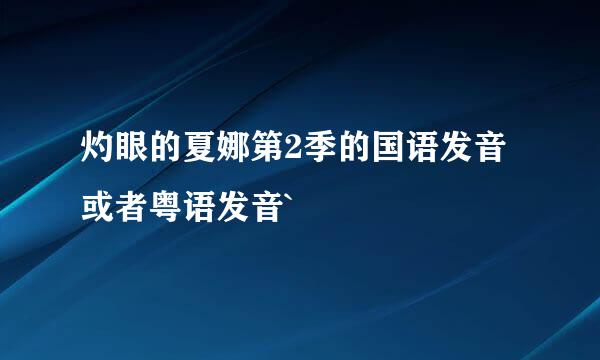 灼眼的夏娜第2季的国语发音或者粤语发音`